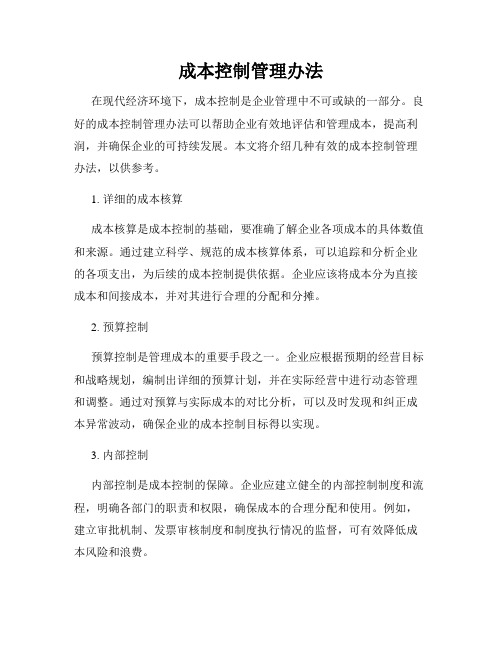 成本控制管理办法

在现代经济环境下，成本控制是企业管理中不可或缺的一部分。良好的成本控制管理办法可以帮助企业有效地评估和管理成本，提高利润，并确保企业的可持续发展。本文将介绍几种有效的成本控制管理办法，以供参考。

1. 详细的成本核算

成本核算是成本控制的基础，要准确了解企业各项成本的具体数值和来源。通过建立科学、规范的成本核算体系，可以追踪和分析企业的各项支出，为后续的成本控制提供依据。企业应该将成本分为直接成本和间接成本，并对其进行合理的分配和分摊。

2. 预算控制

预算控制是管理成本的重要手段之一。企业应根据预期的经营目标和战略规划，编制出详细的预算计划，并在实际经营中进行动态管理和调整。通过对预算与实际成本的对比分析，可以及时发现和纠正成本异常波动，确保企业的成本控制目标得以实现。

3. 内部控制

内部控制是成本控制的保障。企业应建立健全的内部控制制度和流程，明确各部门的职责和权限，确保成本的合理分配和使用。例如，建立审批机制、发票审核制度和制度执行情况的监督，可有效降低成本风险和浪费。